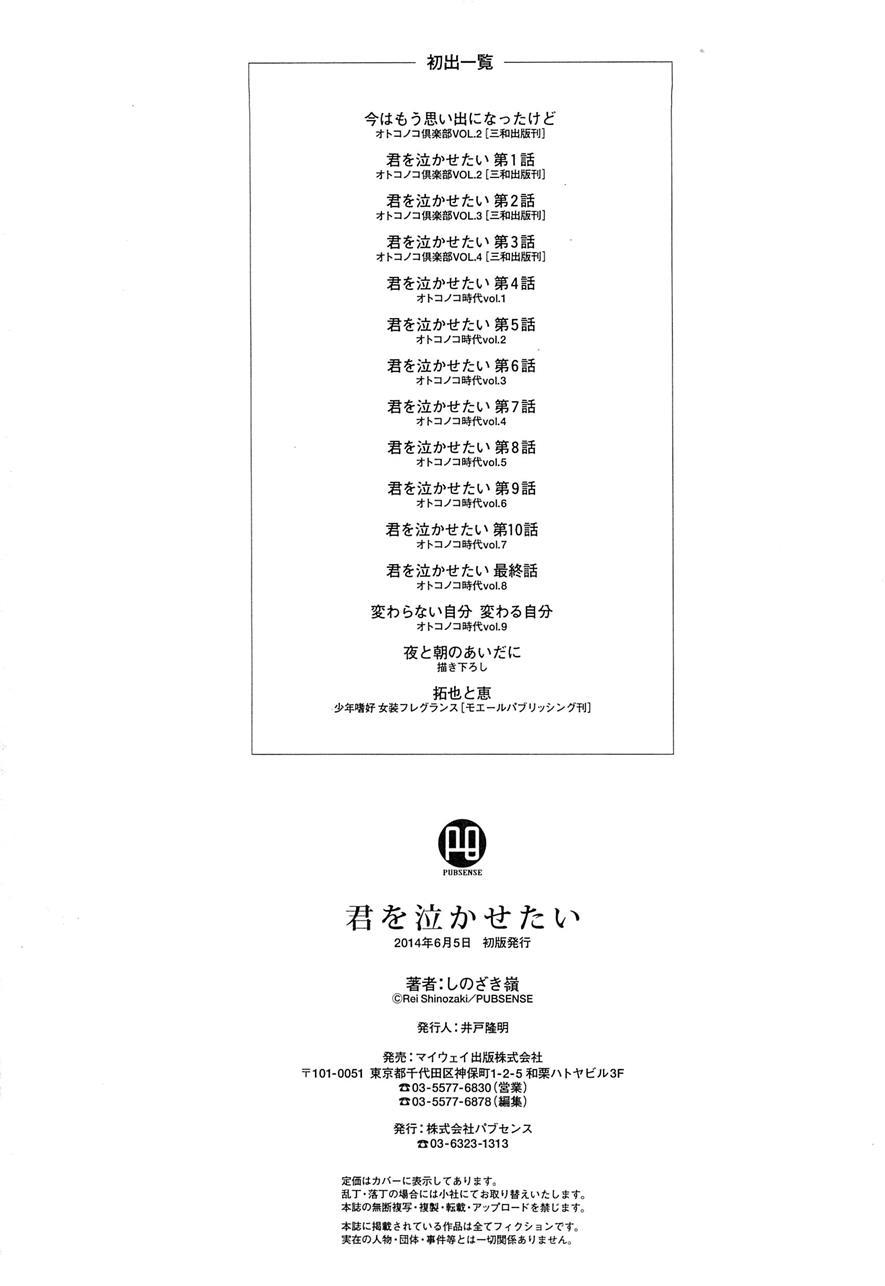 初出一覧

今はもう思い出になったけど
オトコノコ倶楽部VOL.2［三和出版刊］

君を泣かせたい 第1話
オトコノコ倶楽部VOL.2［三和出版刊］

君を泣かせたい 第2話
オトコノコ倶楽部VOL.3［三和出版刊］

君を泣かせたい 第3話
オトコノコ倶楽部VOL.4［三和出版刊］

君を泣かせたい 第4話
オトコノコ時代vol.1

君を泣かせたい 第5話
オトコノコ時代vol.2

君を泣かせたい 第6話
オトコノコ時代vol.3

君を泣かせたい 第7話
オトコノコ時代vol.4

君を泣かせたい 第8話
オトコノコ時代vol.5

君を泣かせたい 第9話
オトコノコ時代vol.6

君を泣かせたい 第10話
オトコノコ時代vol.7

君を泣かせたい 最終話
オトコノコ時代vol.8

変わらない自分 変わる自分
オトコノコ時代vol.9

夜と朝のあいだに
描き下ろし

拓也と恵
少年嗜好 女装フレグランス［モエールパブリッシング刊］

PUBSENSE

君を泣かせたい
2014年6月5日 初版発行

著者：しのざき嶺
©Rei Shinozaki／PUBSENSE

発行人：井戸隆明

発売：マイウェイ出版株式会社
〒101-0051 東京都千代田区神保町1-2-5 和栗ハトヤビル3F
☎03-5577-6830（営業）
☎03-5577-6878（編集）

発行：株式会社パブセンス
☎03-6323-1313

定価はカバーに表示してあります。
乱丁・落丁の場合には小社にてお取り替えいたします。
本誌の無断複写・複製・転載・アップロードを禁じます。
本誌に掲載されている作品は全てフィクションです。
実在の人物・団体・事件等とは一切関係ありません。